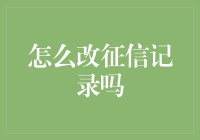 怎么改征信记录吗